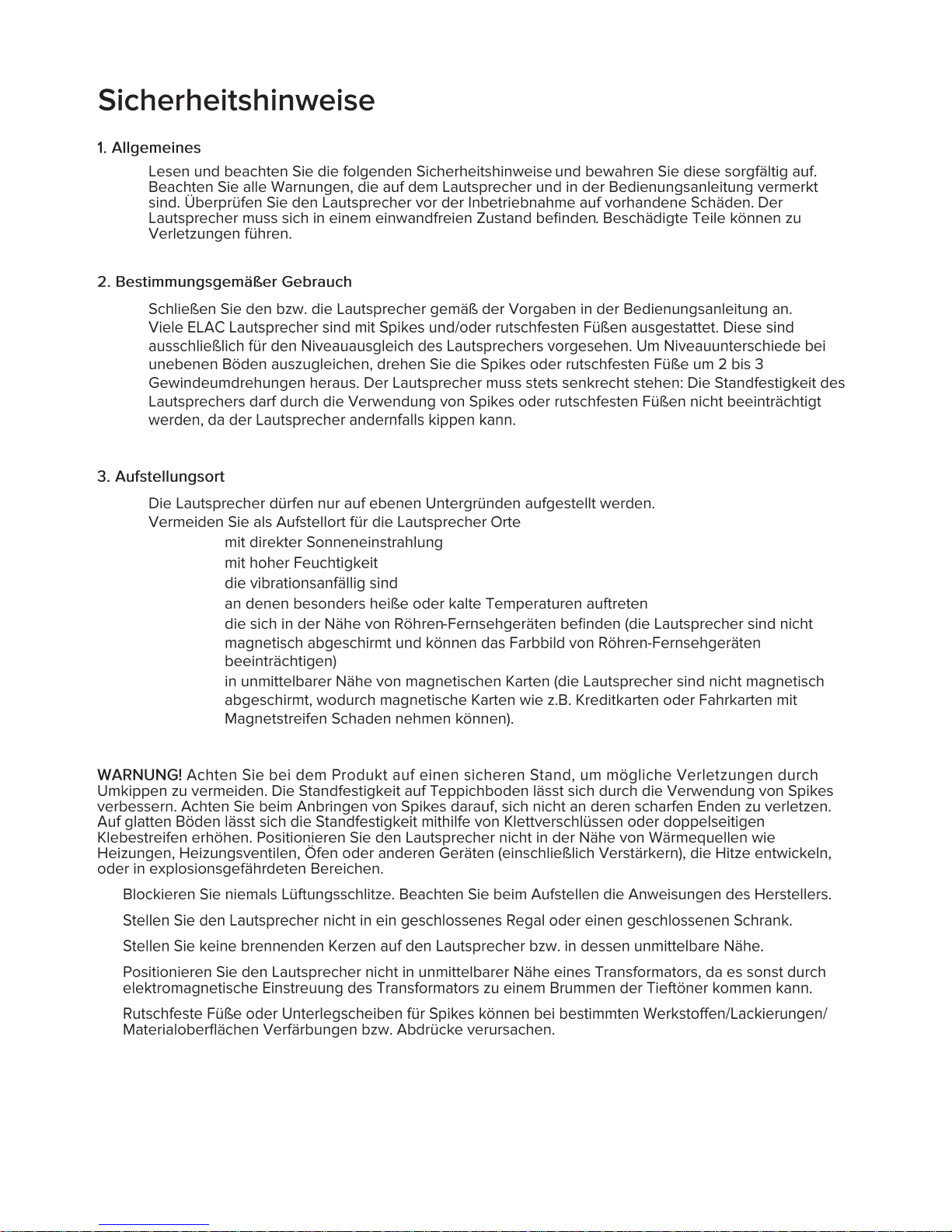 Sicherheitshinweise

1. Allgemeines

Lesen und beachten Sie die folgenden Sicherheitshinweise und bewahren Sie diese sorgfältig auf. Beachten Sie alle Warnungen, die auf dem Lautsprecher und in der Bedienungsanleitung vermerkt sind. Überprüfen Sie den Lautsprecher vor der Inbetriebnahme auf vorhandene Schäden. Der Lautsprecher muss sich in einem einwandfreien Zustand befinden. Beschädigte Teile können zu Verletzungen führen.

2. Bestimmungsgemäßer Gebrauch

Schließen Sie den bzw. die Lautsprecher gemäß der Vorgaben in der Bedienungsanleitung an.
Viele ELAC Lautsprecher sind mit Spikes und/oder rutschfesten Füßen ausgestattet. Diese sind ausschließlich für den Niveauausgleich des Lautsprechers vorgesehen. Um Niveauunterschiede bei unebenen Böden auszugleichen, drehen Sie die Spikes oder rutschfesten Füße um 2 bis 3 Gewindeumdrehungen heraus. Der Lautsprecher muss stets senkrecht stehen: Die Standfestigkeit des Lautsprechers darf durch die Verwendung von Spikes oder rutschfesten Füßen nicht beeinträchtigt werden, da der Lautsprecher andernfalls kippen kann.

3. Aufstellungsort

Die Lautsprecher dürfen nur auf ebenen Untergründen aufgestellt werden.
Vermeiden Sie als Aufstellort für die Lautsprecher Orte
mit direkter Sonneneinstrahlung
mit hoher Feuchtigkeit
die vibrationsanfällig sind
an denen besonders heiße oder kalte Temperaturen auftreten
die sich in der Nähe von Röhren-Fernsehgeräten befinden (die Lautsprecher sind nicht magnetisch abgeschirmt und können das Farbbild von Röhren-Fernsehgeräten beeinträchtigen)
in unmittelbarer Nähe von magnetischen Karten (die Lautsprecher sind nicht magnetisch abgeschirmt, wodurch magnetische Karten wie z.B. Kreditkarten oder Fahrkarten mit Magnetstreifen Schaden nehmen können).

WARNUNG! Achten Sie bei dem Produkt auf einen sicheren Stand, um mögliche Verletzungen durch Umkippen zu vermeiden. Die Standfestigkeit auf Teppichboden lässt sich durch die Verwendung von Spikes verbessern. Achten Sie beim Anbringen von Spikes darauf, sich nicht an deren scharfen Enden zu verletzen. Auf glatten Böden lässt sich die Standfestigkeit mithilfe von Klettverschlüssen oder doppelseitigen Klebestreifen erhöhen. Positionieren Sie den Lautsprecher nicht in der Nähe von Wärmequellen wie Heizungen, Heizungsventilen, Öfen oder anderen Geräten (einschließlich Verstärkern), die Hitze entwickeln, oder in explosionsgefährdeten Bereichen.

Blockieren Sie niemals Lüftungsschlitze. Beachten Sie beim Aufstellen die Anweisungen des Herstellers.

Stellen Sie den Lautsprecher nicht in ein geschlossenes Regal oder einen geschlossenen Schrank.

Stellen Sie keine brennenden Kerzen auf den Lautsprecher bzw. in dessen unmittelbare Nähe.

Positionieren Sie den Lautsprecher nicht in unmittelbarer Nähe eines Transformators, da es sonst durch elektromagnetische Einstreuung des Transformators zu einem Brummen der Tieftöner kommen kann.

Rutschfeste Füße oder Unterlegscheiben für Spikes können bei bestimmten Werkstoffen/Lackierungen/ Materialoberflächen Verfärbungen bzw. Abdrücke verursachen.